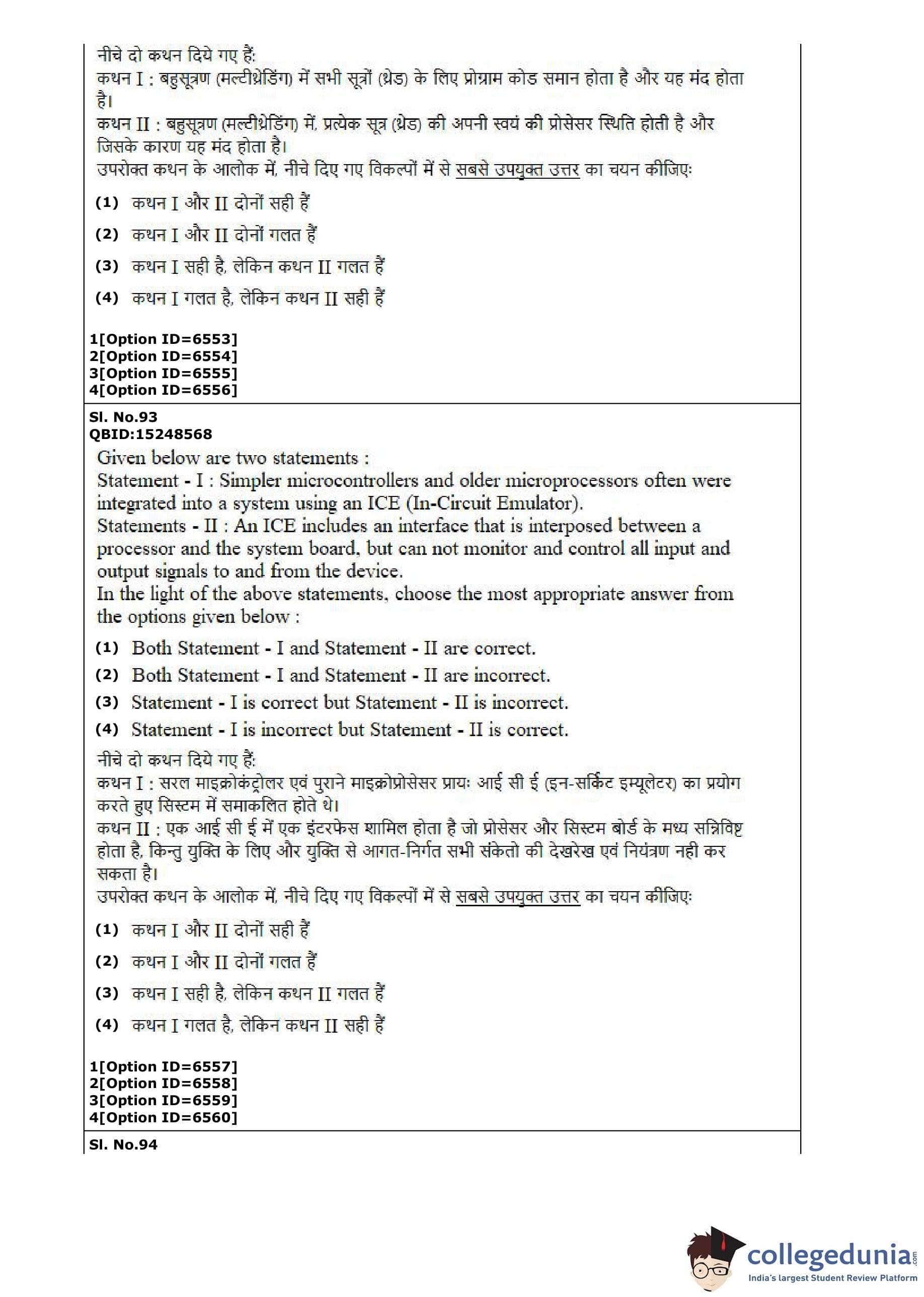 नीचे दो कथन दिये गए हैं:
कथन I : बहुसूत्रण (मल्टीथ्रेडिंग) में सभी सूत्रों (थ्रेड) के लिए प्रोग्राम कोड समान होता है और यह मंद होता है।
कथन II : बहुसूत्रण (मल्टीथ्रेडिंग) में, प्रत्येक सूत्र (थ्रेड) की अपनी स्वयं की प्रोसेसर स्थिति होती है और जिसके कारण यह मंद होता है।
उपरोक्त कथन के आलोक में, नीचे दिए गए विकल्पों में से सबसे उपयुक्त उत्तर का चयन कीजिए:

(1) कथन I और II दोनों सही हैं

(2) कथन I और II दोनों गलत हैं

(3) कथन I सही है, लेकिन कथन II गलत हैं

(4) कथन I गलत है, लेकिन कथन II सही हैं

1[Option ID=6553]
2[Option ID=6554]
3[Option ID=6555]
4[Option ID=6556]

Sl. No.93
QBID:15248568

Given below are two statements :
Statement - I : Simpler microcontrollers and older microprocessors often were integrated into a system using an ICE (In-Circuit Emulator).
Statements - II : An ICE includes an interface that is interposed between a processor and the system board, but can not monitor and control all input and output signals to and from the device.
In the light of the above statements, choose the most appropriate answer from the options given below :

(1) Both Statement - I and Statement - II are correct.
(2) Both Statement - I and Statement - II are incorrect.
(3) Statement - I is correct but Statement - II is incorrect.
(4) Statement - I is incorrect but Statement - II is correct.

नीचे दो कथन दिये गए हैं:
कथन I : सरल माइक्रोकंट्रोलर एवं पुराने माइक्रोप्रोसेसर प्रायः आई सी ई (इन-सर्किट इम्यूलेटर) का प्रयोग करते हुए सिस्टम में समाकलित होते थे।
कथन II : एक आई सी ई में एक इंटरफेस शामिल होता है जो प्रोसेसर और सिस्टम बोर्ड के मध्य सन्निविष्ट होता है, किन्तु युक्ति के लिए और युक्ति से आगत-निर्गत सभी संकेतो की देखरेख एवं नियंत्रण नही कर सकता है।
उपरोक्त कथन के आलोक में, नीचे दिए गए विकल्पों में से सबसे उपयुक्त उत्तर का चयन कीजिए:

(1) कथन I और II दोनों सही हैं

(2) कथन I और II दोनों गलत हैं

(3) कथन I सही है, लेकिन कथन II गलत हैं

(4) कथन I गलत है, लेकिन कथन II सही हैं

1[Option ID=6557]
2[Option ID=6558]
3[Option ID=6559]
4[Option ID=6560]

Sl. No.94

collegedunia.com
India's largest Student Review Platform